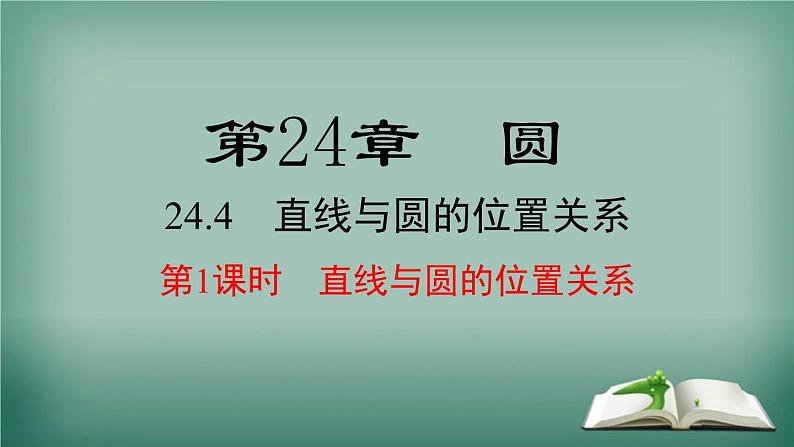 第24章　圆

24.4　直线与圆的位置关系

第1课时　直线与圆的位置关系